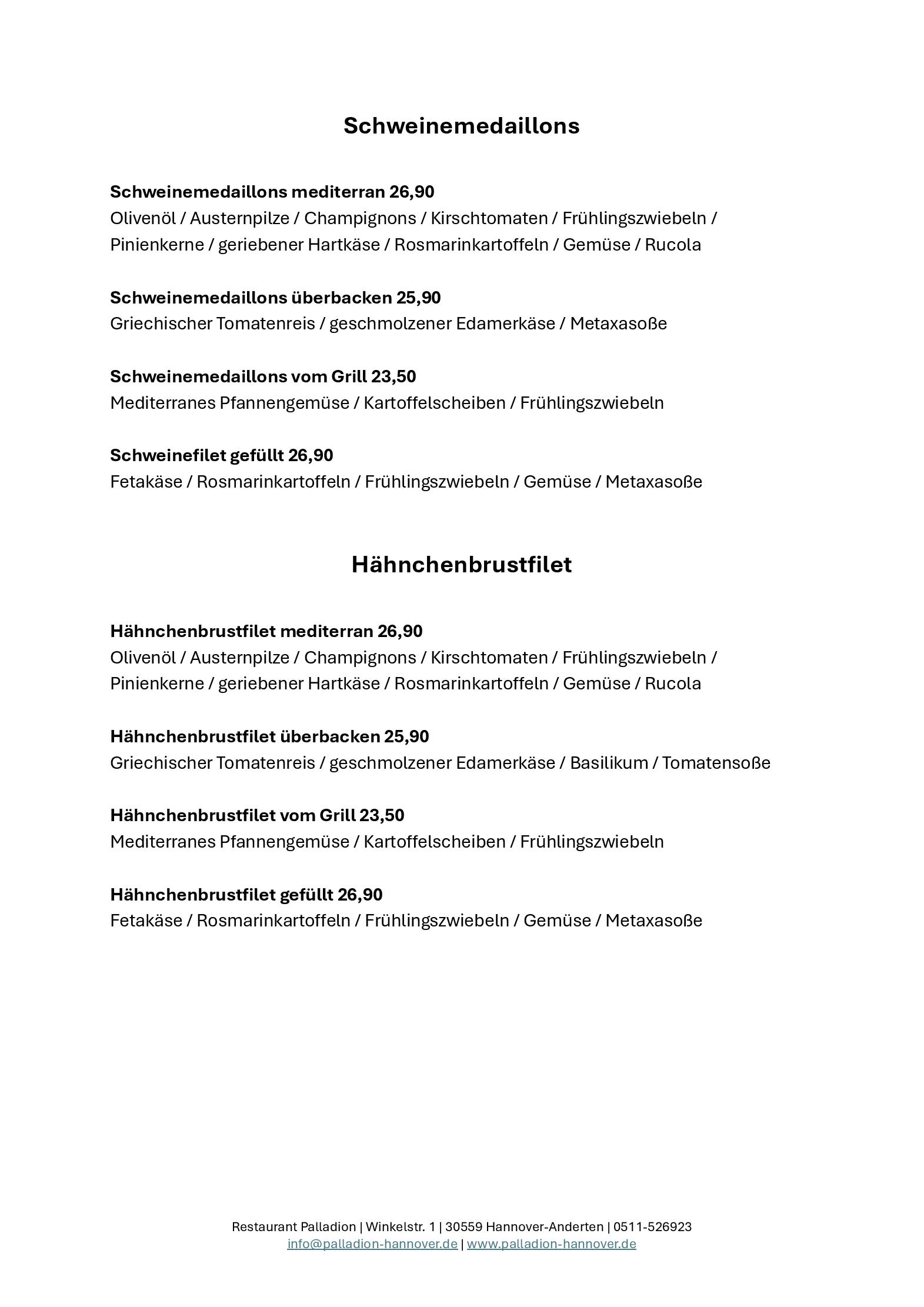 Schweinemedaillons

Schweinemedaillons mediterran 26,90
Olivenöl / Austernpilze / Champignons / Kirschtomaten / Frühlingszwiebeln / Pinienkerne / geriebener Hartkäse / Rosmarinkartoffeln / Gemüse / Rucola

Schweinemedaillons überbacken 25,90
Griechischer Tomatenreis / geschmolzener Edamerkäse / Metaxasoße

Schweinemedaillons vom Grill 23,50
Mediterranes Pfannengemüse / Kartoffelscheiben / Frühlingszwiebeln

Schweinefilet gefüllt 26,90
Fetakäse / Rosmarinkartoffeln / Frühlingszwiebeln / Gemüse / Metaxasoße

Hähnchenbrustfilet

Hähnchenbrustfilet mediterran 26,90
Olivenöl / Austernpilze / Champignons / Kirschtomaten / Frühlingszwiebeln / Pinienkerne / geriebener Hartkäse / Rosmarinkartoffeln / Gemüse / Rucola

Hähnchenbrustfilet überbacken 25,90
Griechischer Tomatenreis / geschmolzener Edamerkäse / Basilikum / Tomatensoße

Hähnchenbrustfilet vom Grill 23,50
Mediterranes Pfannengemüse / Kartoffelscheiben / Frühlingszwiebeln

Hähnchenbrustfilet gefüllt 26,90
Fetakäse / Rosmarinkartoffeln / Frühlingszwiebeln / Gemüse / Metaxasoße

Restaurant Palladion | Winkelstr. 1 | 30559 Hannover-Anderten | 0511-526923
info@palladion-hannover.de | www.palladion-hannover.de